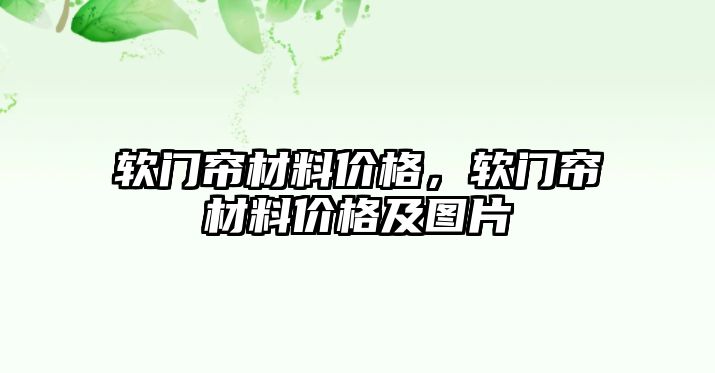 软门帘材料价格，软门帘材料价格及图片